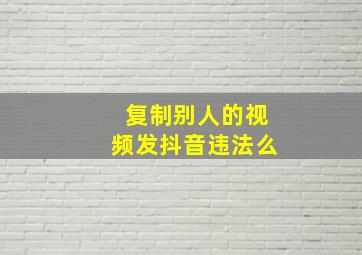 复制别人的视频发抖音违法么